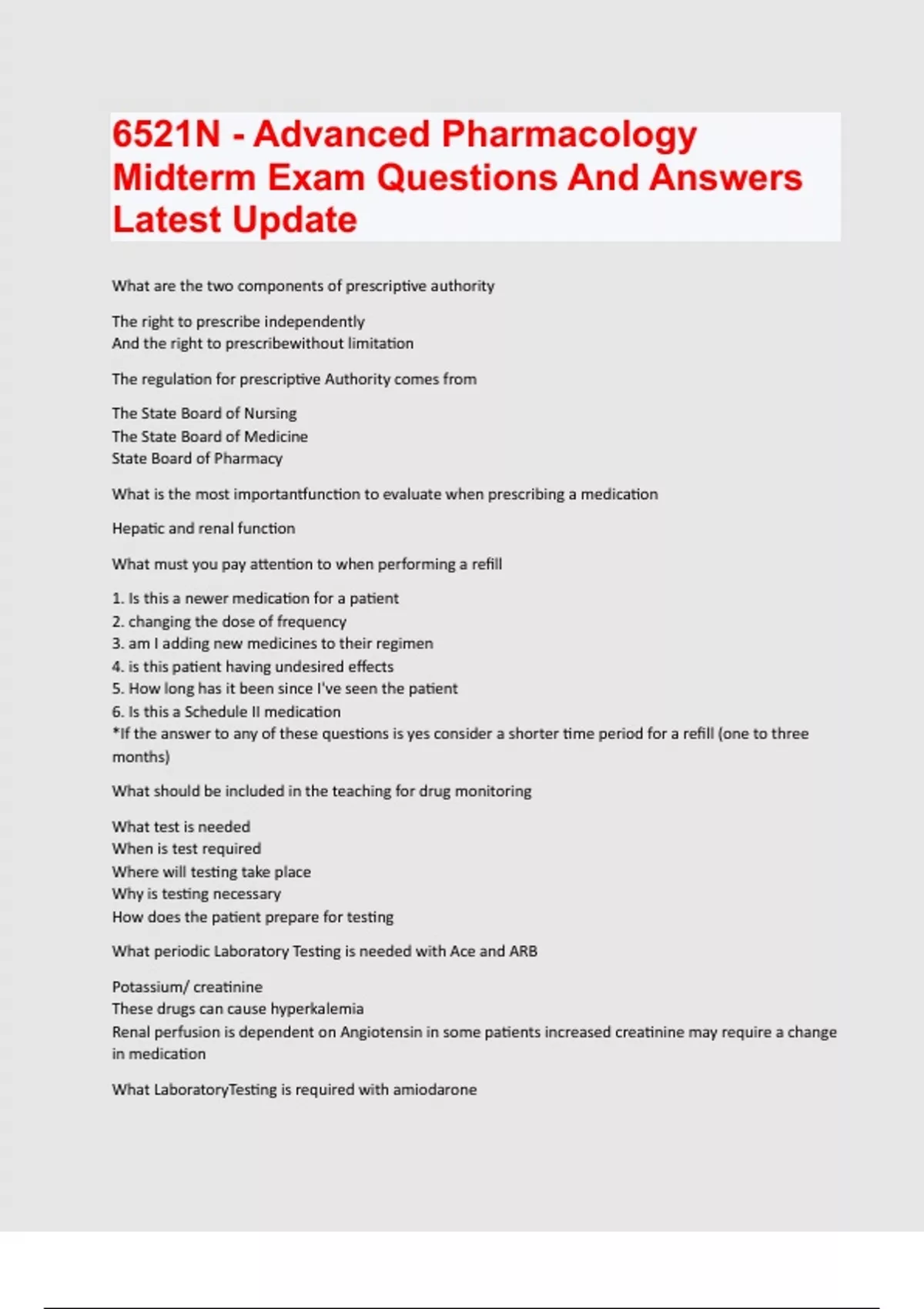 6521N - Advanced Pharmacology Midterm Exam Questions And Answers Latest Update

What are the two components of prescriptive authority

The right to prescribe independently
And the right to prescribewithout limitation

The regulation for prescriptive Authority comes from

The State Board of Nursing
The State Board of Medicine
State Board of Pharmacy

What is the most importantfunction to evaluate when prescribing a medication

Hepatic and renal function

What must you pay attention to when performing a refill

1. Is this a newer medication for a patient
2. changing the dose of frequency
3. am I adding new medicines to their regimen
4. is this patient having undesired effects
5. How long has it been since I've seen the patient
6. Is this a Schedule II medication
*If the answer to any of these questions is yes consider a shorter time period for a refill (one to three months)

What should be included in the teaching for drug monitoring

What test is needed
When is test required
Where will testing take place
Why is testing necessary
How does the patient prepare for testing

What periodic Laboratory Testing is needed with Ace and ARB

Potassium/ creatinine
These drugs can cause hyperkalemia
Renal perfusion is dependent on Angiotensin in some patients increased creatinine may require a change in medication

What LaboratoryTesting is required with amiodarone